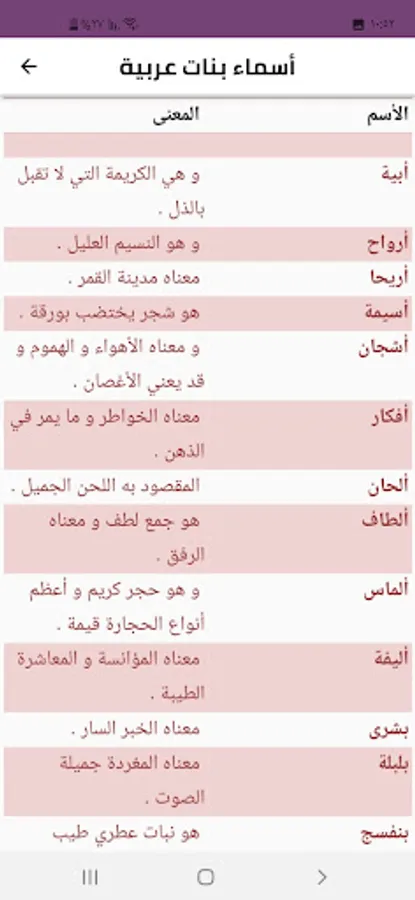 ١٠:٥٢ %٢٧

أسماء بنات عربية

| الأسم | المعنى |
|---|---|
| | |
| أبية | و هي الكريمة التي لا تقبل بالذل . |
| أرواح | و هو النسيم العليل . |
| أريحا | معناه مدينة القمر . |
| أسيمة | هو شجر يختضب بورقة . |
| أشجان | و معناه الأهواء و الهموم و قد يعني الأغصان . |
| أفكار | معناه الخواطر و ما يمر في الذهن . |
| ألحان | المقصود به اللحن الجميل . |
| ألطاف | هو جمع لطف و معناه الرفق . |
| ألماس | و هو حجر كريم و أعظم أنواع الحجارة قيمة . |
| أليفة | معناه المؤانسة و المعاشرة الطيبة . |
| بشرى | معناه الخبر السار . |
| بلبلة | معناه المغردة جميلة الصوت . |
| بنفسج | هو نبات عطري طيب |